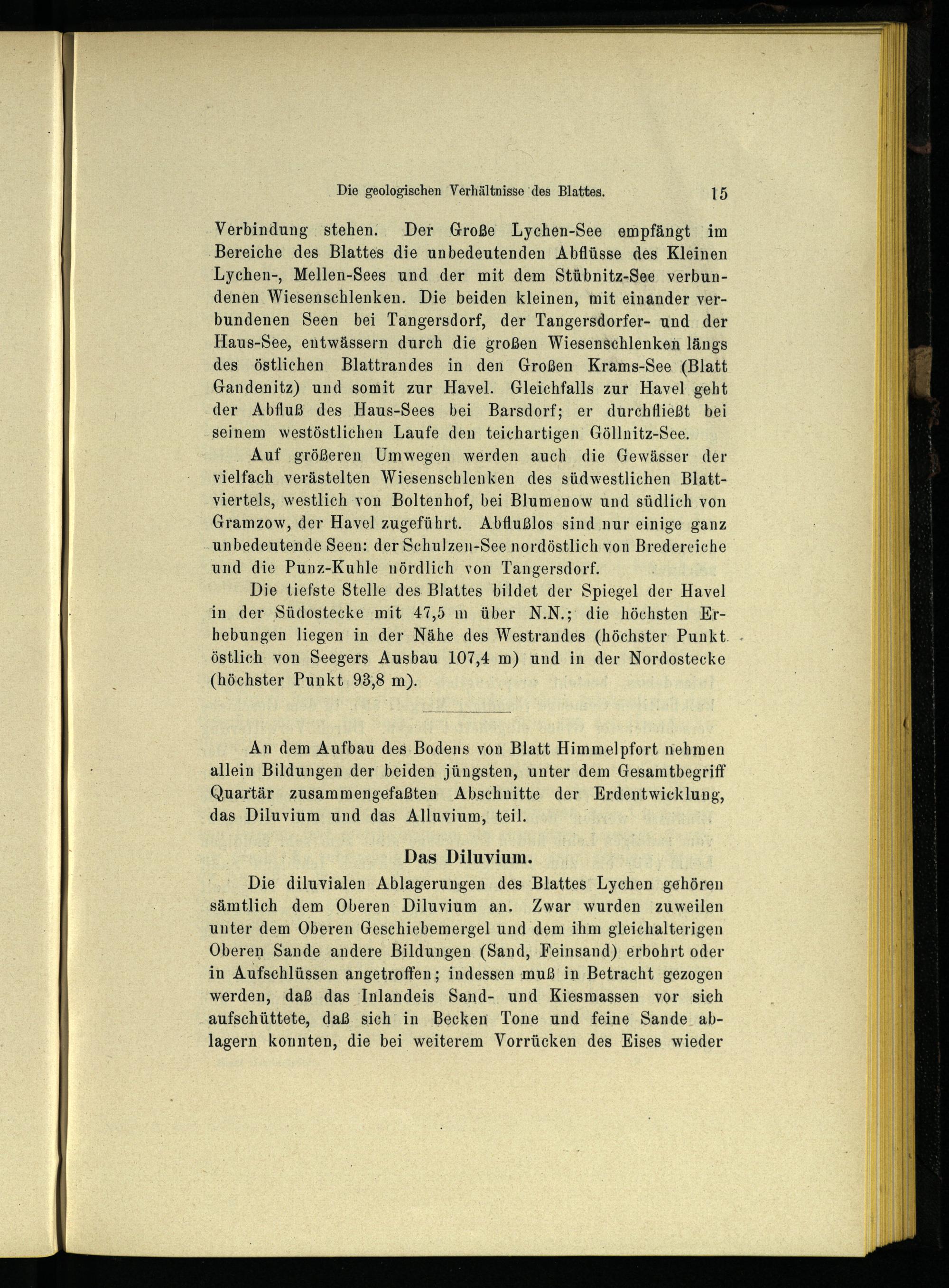 Die geologischen Verhältnisse des Blattes. 15

Verbindung stehen. Der Große Lychen-See empfängt im Bereiche des Blattes die unbedeutenden Abflüsse des Kleinen Lychen-, Mellen-Sees und der mit dem Stübnitz-See verbundenen Wiesenschlenken. Die beiden kleinen, mit einander verbundenen Seen bei Tangersdorf, der Tangersdorfer- und der Haus-See, entwässern durch die großen Wiesenschlenken längs des östlichen Blattrandes in den Großen Krams-See (Blatt Gandenitz) und somit zur Havel. Gleichfalls zur Havel geht der Abfluß des Haus-Sees bei Barsdorf; er durchfließt bei seinem westöstlichen Laufe den teichartigen Göllnitz-See.

Auf größeren Umwegen werden auch die Gewässer der vielfach verästelten Wiesenschlenken des südwestlichen Blattviertels, westlich von Boltenhof, bei Blumenow und südlich von Gramzow, der Havel zugeführt. Abflußlos sind nur einige ganz unbedeutende Seen: der Schulzen-See nordöstlich von Bredereiche und die Punz-Kuhle nördlich von Tangersdorf.

Die tiefste Stelle des Blattes bildet der Spiegel der Havel in der Südostecke mit 47,5 m über N.N.; die höchsten Erhebungen liegen in der Nähe des Westrandes (höchster Punkt östlich von Seegers Ausbau 107,4 m) und in der Nordostecke (höchster Punkt 93,8 m).

An dem Aufbau des Bodens von Blatt Himmelpfort nehmen allein Bildungen der beiden jüngsten, unter dem Gesamtbegriff Quartär zusammengefaßten Abschnitte der Erdentwicklung, das Diluvium und das Alluvium, teil.

Das Diluvium.

Die diluvialen Ablagerungen des Blattes Lychen gehören sämtlich dem Oberen Diluvium an. Zwar wurden zuweilen unter dem Oberen Geschiebemergel und dem ihm gleichalterigen Oberen Sande andere Bildungen (Sand, Feinsand) erbohrt oder in Aufschlüssen angetroffen; indessen muß in Betracht gezogen werden, daß das Inlandeis Sand- und Kiesmassen vor sich aufschüttete, daß sich in Becken Tone und feine Sande ablagern konnten, die bei weiterem Vorrücken des Eises wieder